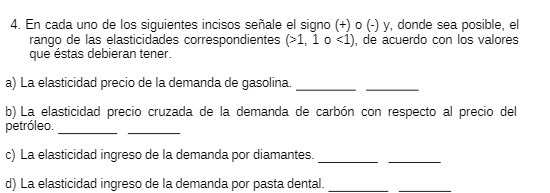 4. En cada uno de los siguientes incisos señale el signo (+) o (-) y, donde sea posible, el rango de las elasticidades correspondientes (>1, 1 o <1), de acuerdo con los valores que éstas debieran tener.

a) La elasticidad precio de la demanda de gasolina. _________ ________

b) La elasticidad precio cruzada de la demanda de carbón con respecto al precio del petróleo. _________ ________

c) La elasticidad ingreso de la demanda por diamantes. _________ ________

d) La elasticidad ingreso de la demanda por pasta dental. _________ ________